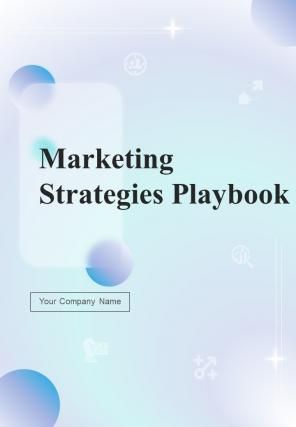 Marketing Strategies Playbook

Your Company Name